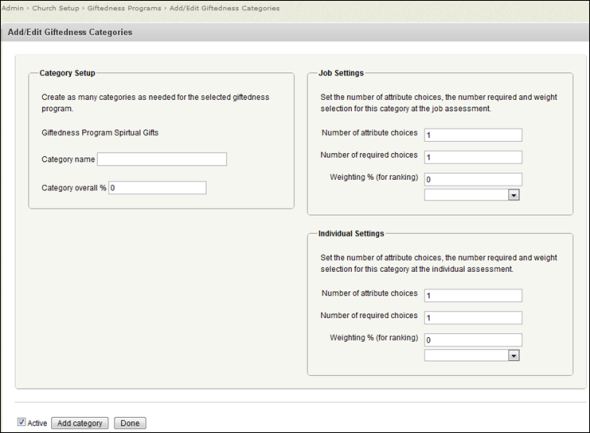 Admin › Church Setup › Giftedness Programs › Add/Edit Giftedness Categories

Add/Edit Giftedness Categories

Category Setup

Create as many categories as needed for the selected giftedness program.

Giftedness Program Spirtual Gifts

Category name

Category overall % 0

Job Settings

Set the number of attribute choices, the number required and weight selection for this category at the job assessment.

Number of attribute choices 1

Number of required choices 1

Weighting % (for ranking) 0

Individual Settings

Set the number of attribute choices, the number required and weight selection for this category at the individual assessment.

Number of attribute choices 1

Number of required choices 1

Weighting % (for ranking) 0

Active Add category Done